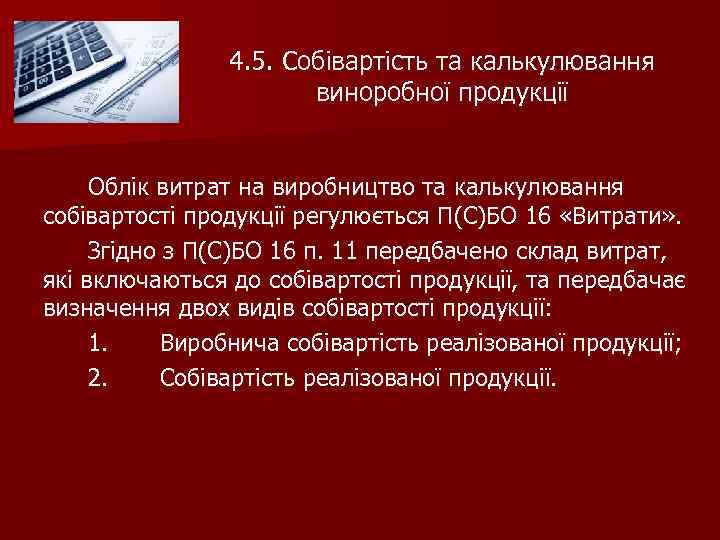 4.5. Собівартість та калькулювання виноробної продукції

Облік витрат на виробництво та калькулювання собівартості продукції регулюється П(С)БО 16 «Витрати».

Згідно з П(С)БО 16 п. 11 передбачено склад витрат, які включаються до собівартості продукції, та передбачає визначення двох видів собівартості продукції:

1. Виробнича собівартість реалізованої продукції;

2. Собівартість реалізованої продукції.